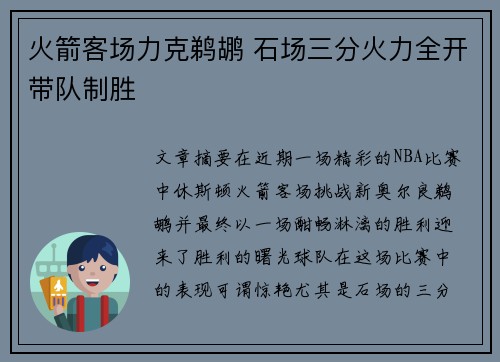 火箭客场力克鹈鹕 石场三分火力全开带队制胜

文章摘要在近期一场精彩的NBA比赛中休斯顿火箭客场挑战新奥尔良鹈鹕并最终以一场酣畅淋漓的胜利迎来了胜利的曙光球队在这场比赛中的表现可谓惊艳尤其是石场的三分